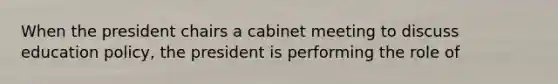 When the president chairs a cabinet meeting to discuss education policy, the president is performing the role of